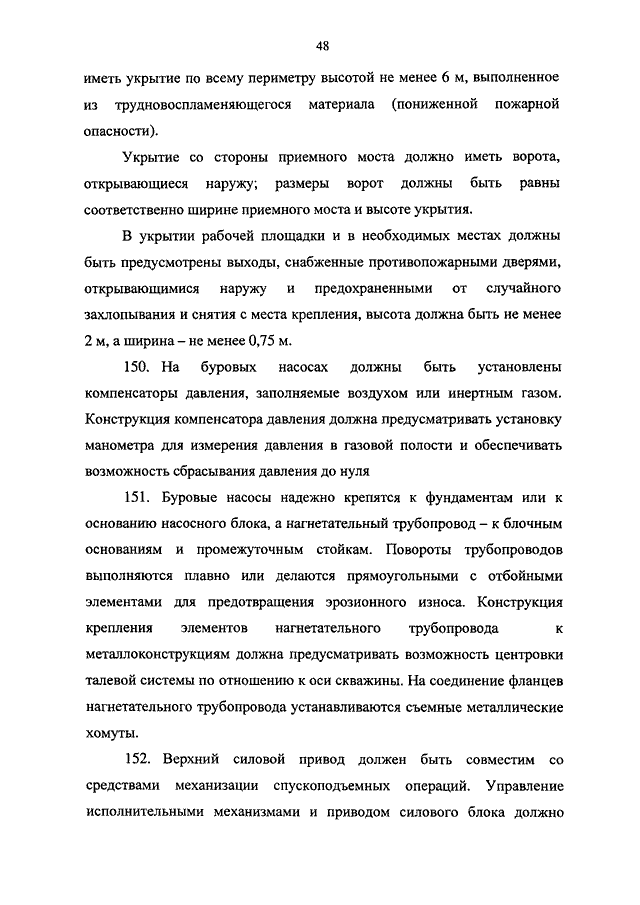 48

иметь укрытие по всему периметру высотой не менее 6 м, выполненное из трудновоспламеняющегося материала (пониженной пожарной опасности).

Укрытие со стороны приемного моста должно иметь ворота, открывающиеся наружу; размеры ворот должны быть равны соответственно ширине приемного моста и высоте укрытия.

В укрытии рабочей площадки и в необходимых местах должны быть предусмотрены выходы, снабженные противопожарными дверями, открывающимися наружу и предохраненными от случайного захлопывания и снятия с места крепления, высота должна быть не менее 2 м, а ширина – не менее 0,75 м.

150. На буровых насосах должны быть установлены компенсаторы давления, заполняемые воздухом или инертным газом. Конструкция компенсатора давления должна предусматривать установку манометра для измерения давления в газовой полости и обеспечивать возможность сбрасывания давления до нуля

151. Буровые насосы надежно крепятся к фундаментам или к основанию насосного блока, а нагнетательный трубопровод – к блочным основаниям и промежуточным стойкам. Повороты трубопроводов выполняются плавно или делаются прямоугольными с отбойными элементами для предотвращения эрозионного износа. Конструкция крепления элементов нагнетательного трубопровода к металлоконструкциям должна предусматривать возможность центровки талевой системы по отношению к оси скважины. На соединение фланцев нагнетательного трубопровода устанавливаются съемные металлические хомуты.

152. Верхний силовой привод должен быть совместим со средствами механизации спускоподъемных операций. Управление исполнительными механизмами и приводом силового блока должно